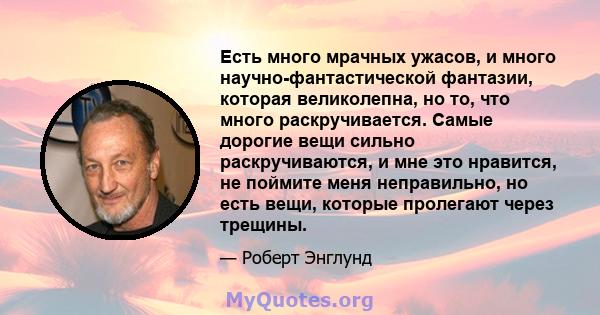 Есть много мрачных ужасов, и много научно-фантастической фантазии, которая великолепна, но то, что много раскручивается. Самые дорогие вещи сильно раскручиваются, и мне это нравится, не поймите меня неправильно, но есть вещи, которые пролегают через трещины.

— Роберт Энглунд

MyQuotes.org